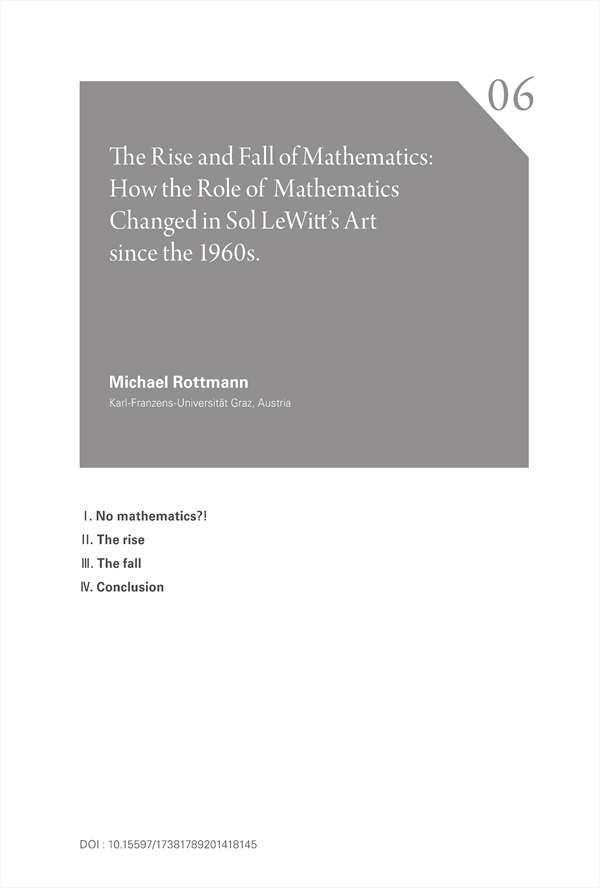 06

The Rise and Fall of Mathematics: How the Role of Mathematics Changed in Sol LeWitt's Art since the 1960s.

Michael Rottmann
Karl-Franzens-Universität Graz, Austria

Ⅰ. No mathematics?!
Ⅱ. The rise
Ⅲ. The fall
Ⅳ. Conclusion

DOI : 10.15597/17381789201418145